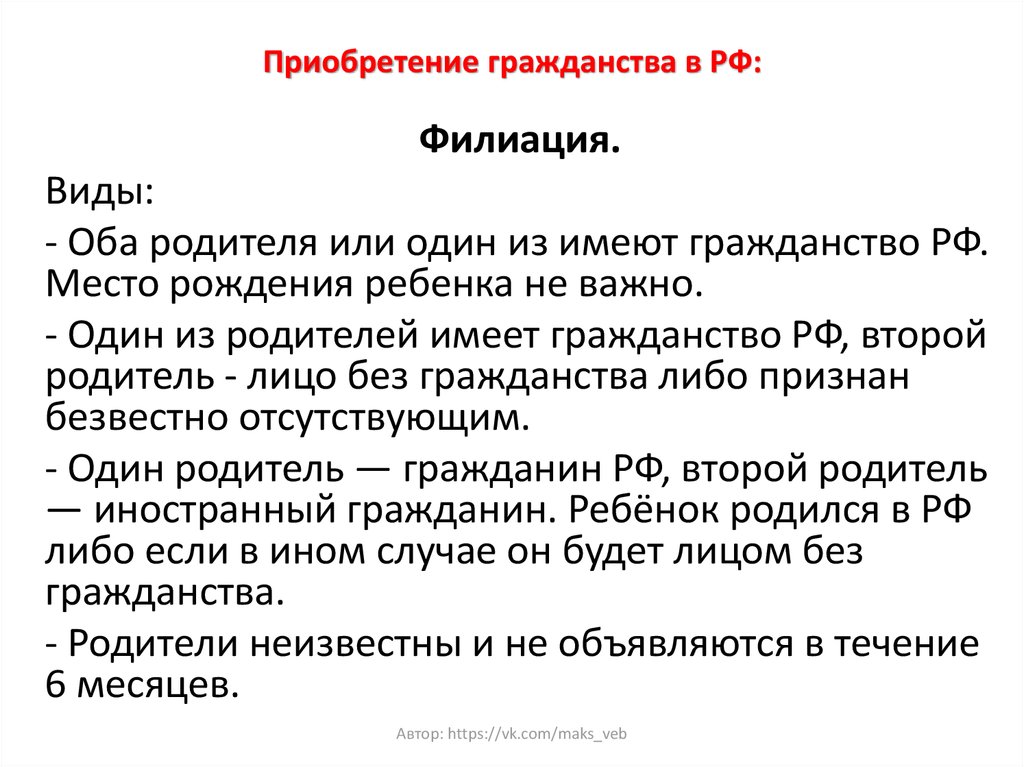 Приобретение гражданства в РФ:

Филиация.

Виды:

- Оба родителя или один из имеют гражданство РФ. Место рождения ребенка не важно.

- Один из родителей имеет гражданство РФ, второй родитель - лицо без гражданства либо признан безвестно отсутствующим.

- Один родитель — гражданин РФ, второй родитель — иностранный гражданин. Ребёнок родился в РФ либо если в ином случае он будет лицом без гражданства.

- Родители неизвестны и не объявляются в течение 6 месяцев.

Автор: https://vk.com/maks_veb